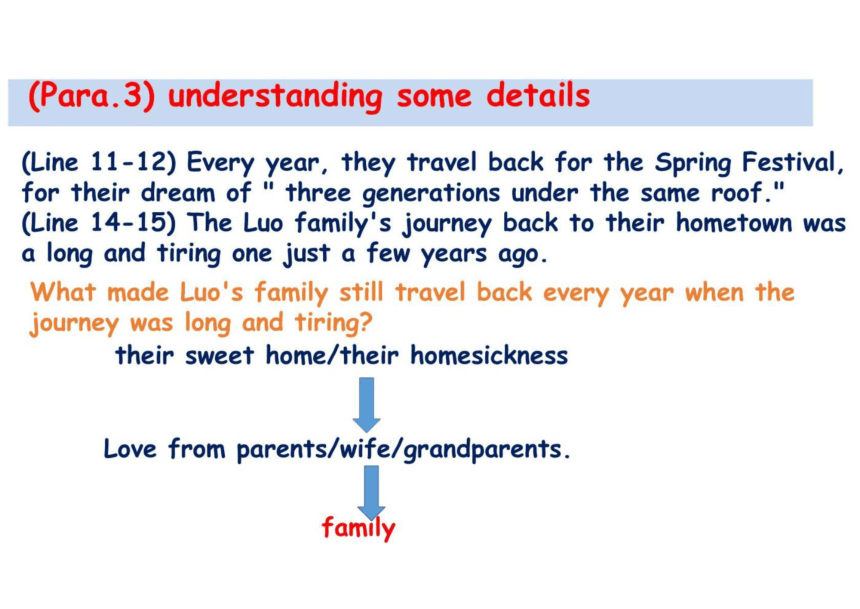 (Para.3) understanding some details

(Line 11-12) Every year, they travel back for the Spring Festival, for their dream of " three generations under the same roof."
(Line 14-15) The Luo family's journey back to their hometown was a long and tiring one just a few years ago.

What made Luo's family still travel back every year when the journey was long and tiring?

their sweet home/their homesickness

Love from parents/wife/grandparents.

family